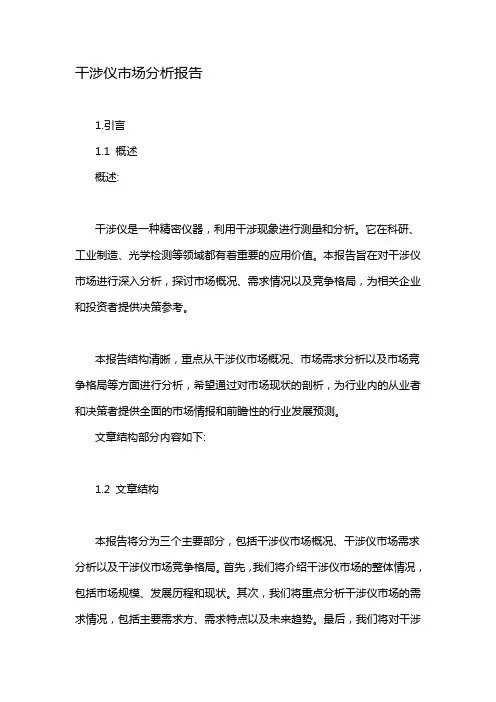 干涉仪市场分析报告

1.引言

1.1 概述

概述:

干涉仪是一种精密仪器，利用干涉现象进行测量和分析。它在科研、工业制造、光学检测等领域都有着重要的应用价值。本报告旨在对干涉仪市场进行深入分析，探讨市场概况、需求情况以及竞争格局，为相关企业和投资者提供决策参考。

本报告结构清晰，重点从干涉仪市场概况、市场需求分析以及市场竞争格局等方面进行分析，希望通过对市场现状的剖析，为行业内的从业者和决策者提供全面的市场情报和前瞻性的行业发展预测。

文章结构部分内容如下:

1.2 文章结构

本报告将分为三个主要部分，包括干涉仪市场概况、干涉仪市场需求分析以及干涉仪市场竞争格局。首先，我们将介绍干涉仪市场的整体情况，包括市场规模、发展历程和现状。其次，我们将重点分析干涉仪市场的需求情况，包括主要需求方、需求特点以及未来趋势。最后，我们将对干涉